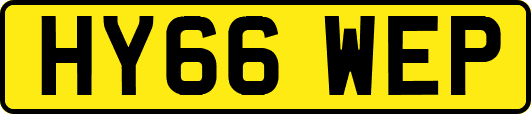 HY66 WEP